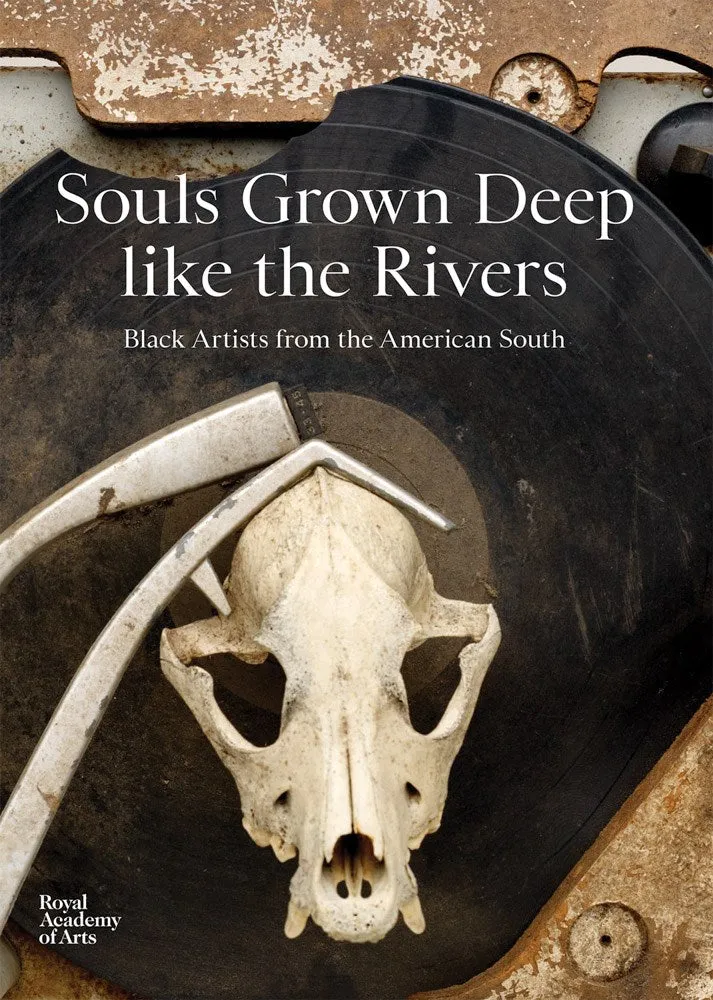 Souls Grown Deep like the Rivers

Black Artists from the American South

Royal Academy of Arts